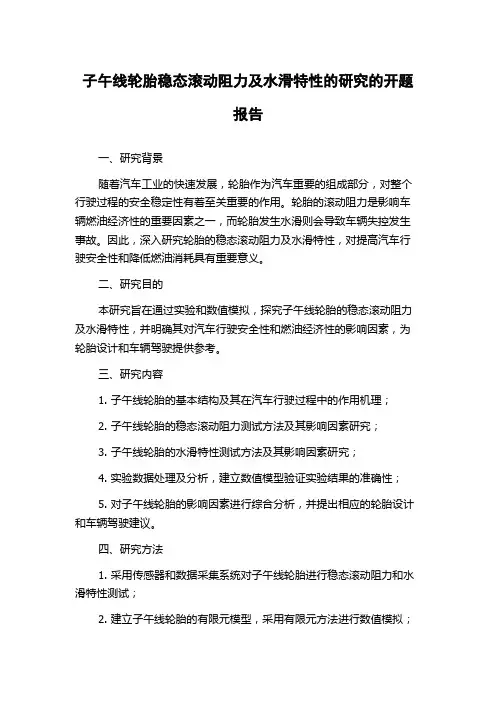 子午线轮胎稳态滚动阻力及水滑特性的研究的开题报告

一、研究背景

随着汽车工业的快速发展，轮胎作为汽车重要的组成部分，对整个行驶过程的安全稳定性有着至关重要的作用。轮胎的滚动阻力是影响车辆燃油经济性的重要因素之一，而轮胎发生水滑则会导致车辆失控发生事故。因此，深入研究轮胎的稳态滚动阻力及水滑特性，对提高汽车行驶安全性和降低燃油消耗具有重要意义。

二、研究目的

本研究旨在通过实验和数值模拟，探究子午线轮胎的稳态滚动阻力及水滑特性，并明确其对汽车行驶安全性和燃油经济性的影响因素，为轮胎设计和车辆驾驶提供参考。

三、研究内容

1. 子午线轮胎的基本结构及其在汽车行驶过程中的作用机理；

2. 子午线轮胎的稳态滚动阻力测试方法及其影响因素研究；

3. 子午线轮胎的水滑特性测试方法及其影响因素研究；

4. 实验数据处理及分析，建立数值模型验证实验结果的准确性；

5. 对子午线轮胎的影响因素进行综合分析，并提出相应的轮胎设计和车辆驾驶建议。

四、研究方法

1. 采用传感器和数据采集系统对子午线轮胎进行稳态滚动阻力和水滑特性测试；

2. 建立子午线轮胎的有限元模型，采用有限元方法进行数值模拟；